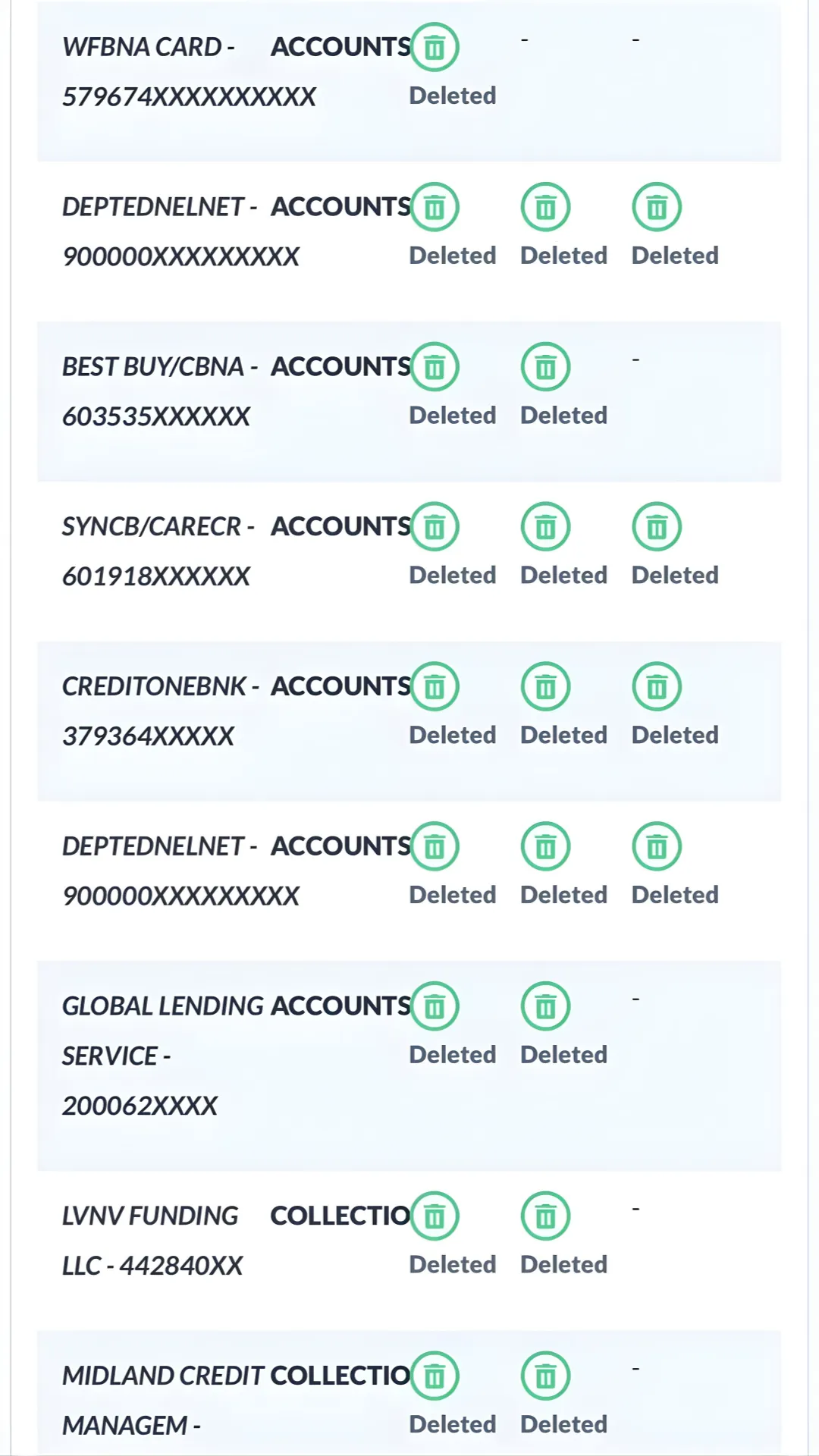 | | | | | |
|---|---|---|---|---|
| WFBNA CARD - 579674XXXXXXXXXX | ACCOUNTS | Deleted | - | - |
| DEPTEDNELNET - 900000XXXXXXXXX | ACCOUNTS | Deleted | Deleted | Deleted |
| BEST BUY/CBNA - 603535XXXXXX | ACCOUNTS | Deleted | Deleted | - |
| SYNCB/CARECR - 601918XXXXXX | ACCOUNTS | Deleted | Deleted | Deleted |
| CREDITONEBNK - 379364XXXXX | ACCOUNTS | Deleted | Deleted | Deleted |
| DEPTEDNELNET - 900000XXXXXXXXX | ACCOUNTS | Deleted | Deleted | Deleted |
| GLOBAL LENDING SERVICE - 200062XXXX | ACCOUNTS | Deleted | Deleted | - |
| LVNV FUNDING LLC - 442840XX | COLLECTIO | Deleted | Deleted | - |
| MIDLAND CREDIT MANAGEM - | COLLECTIO | Deleted | Deleted | - |